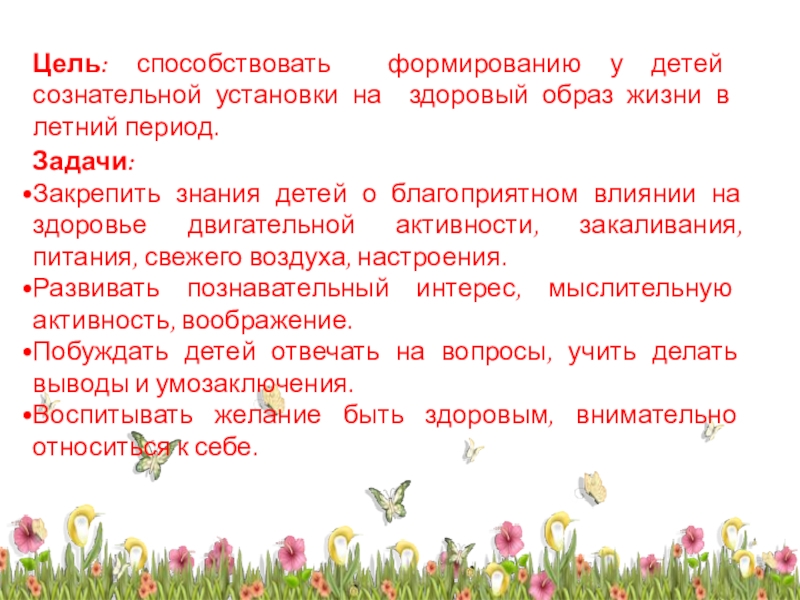 Цель: способствовать формированию у детей сознательной установки на здоровый образ жизни в летний период.

Задачи:

• Закрепить знания детей о благоприятном влиянии на здоровье двигательной активности, закаливания, питания, свежего воздуха, настроения.
• Развивать познавательный интерес, мыслительную активность, воображение.
• Побуждать детей отвечать на вопросы, учить делать выводы и умозаключения.
• Воспитывать желание быть здоровым, внимательно относиться к себе.